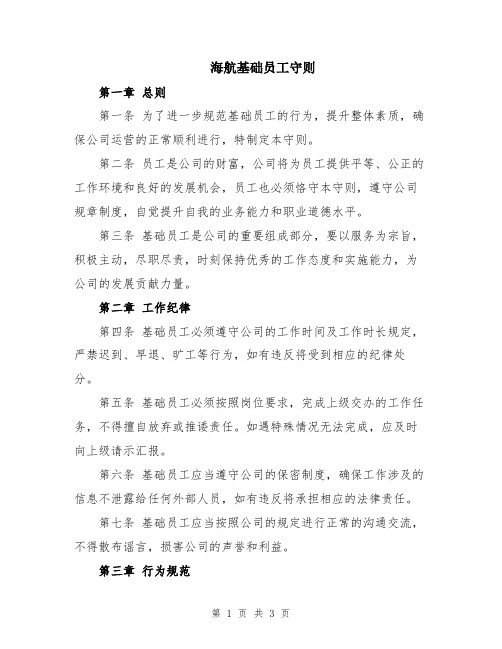 海航基础员工守则

第一章 总则

第一条 为了进一步规范基础员工的行为，提升整体素质，确保公司运营的正常顺利进行，特制定本守则。

第二条 员工是公司的财富，公司将为员工提供平等、公正的工作环境和良好的发展机会，员工也必须恪守本守则，遵守公司规章制度，自觉提升自我的业务能力和职业道德水平。

第三条 基础员工是公司的重要组成部分，要以服务为宗旨，积极主动，尽职尽责，时刻保持优秀的工作态度和实施能力，为公司的发展贡献力量。

第二章 工作纪律

第四条 基础员工必须遵守公司的工作时间及工作时长规定，严禁迟到、早退、旷工等行为，如有违反将受到相应的纪律处分。

第五条 基础员工必须按照岗位要求，完成上级交办的工作任务，不得擅自放弃或推诿责任。如遇特殊情况无法完成，应及时向上级请示汇报。

第六条 基础员工应当遵守公司的保密制度，确保工作涉及的信息不泄露给任何外部人员，如有违反将承担相应的法律责任。

第七条 基础员工应当按照公司的规定进行正常的沟通交流，不得散布谣言，损害公司的声誉和利益。

第三章 行为规范

第 1 页 共 3 页